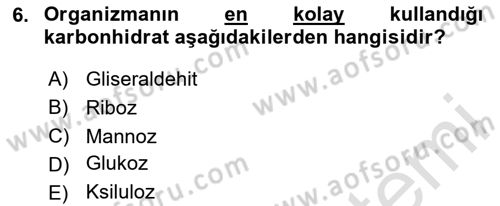 6. Organizmanın en kolay kullandığı karbonhidrat aşağıdakilerden hangisidir?

A) Gliseraldehit
B) Riboz
C) Mannoz
D) Glukoz
E) Ksiluloz

www.aofsoru.com
www.aofsoru.com
www.aofsoru.com
www.aofsoru.com